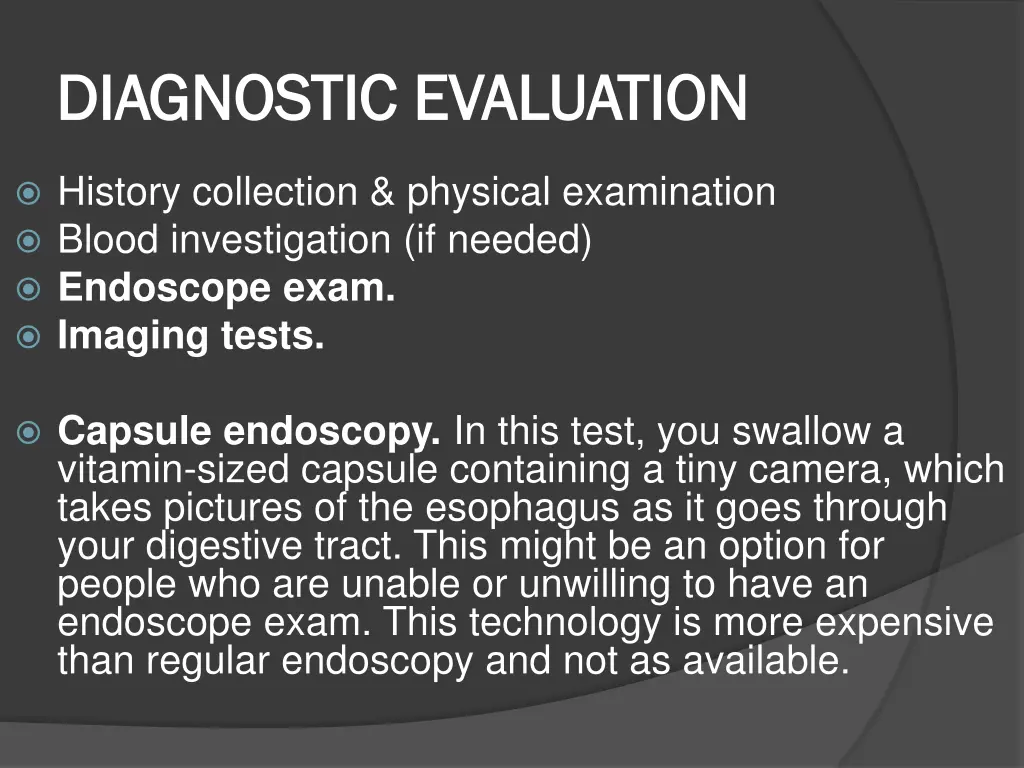 DIAGNOSTIC EVALUATION

History collection & physical examination
Blood investigation (if needed)
Endoscope exam.
Imaging tests.

Capsule endoscopy. In this test, you swallow a vitamin-sized capsule containing a tiny camera, which takes pictures of the esophagus as it goes through your digestive tract. This might be an option for people who are unable or unwilling to have an endoscope exam. This technology is more expensive than regular endoscopy and not as available.